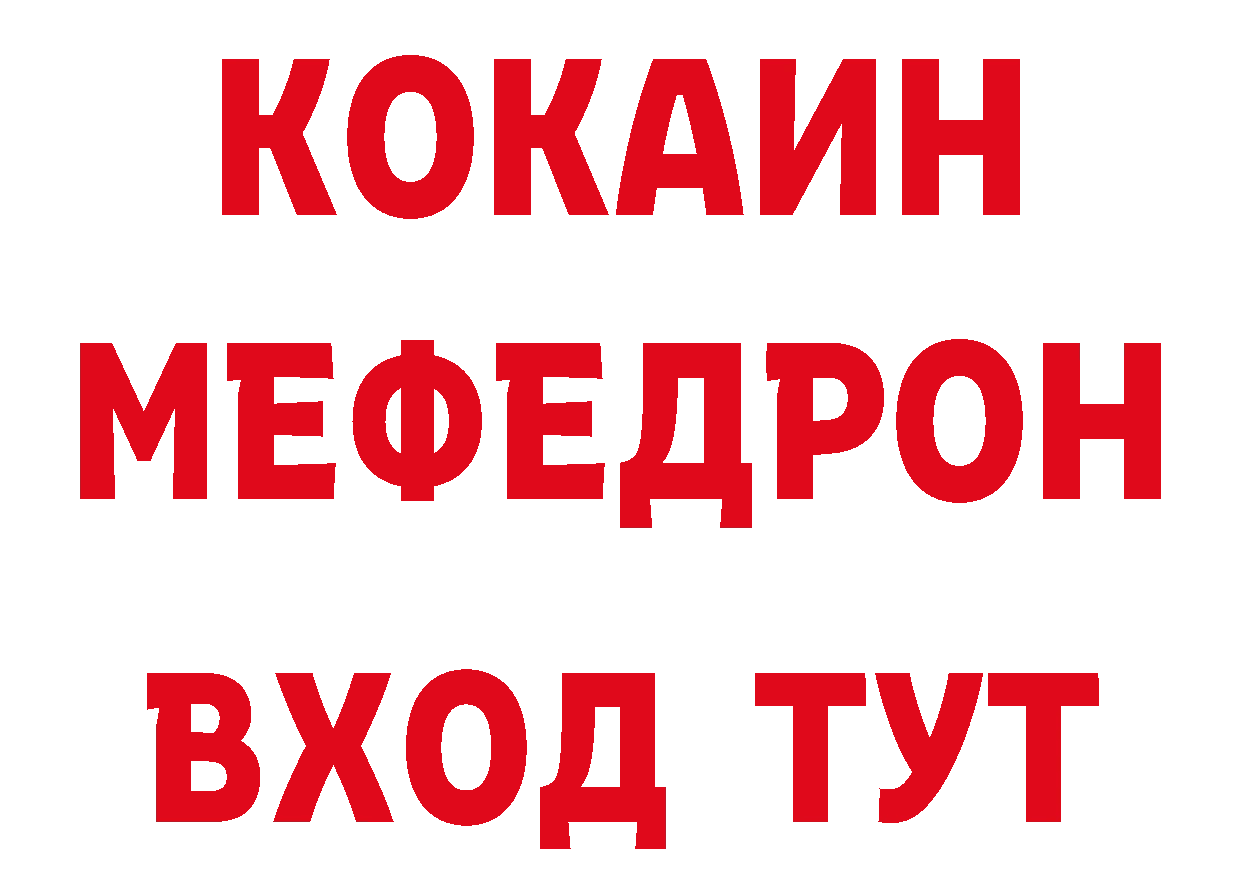 КОКАИН
МЕФЕДРОН
ВХОД ТУТ